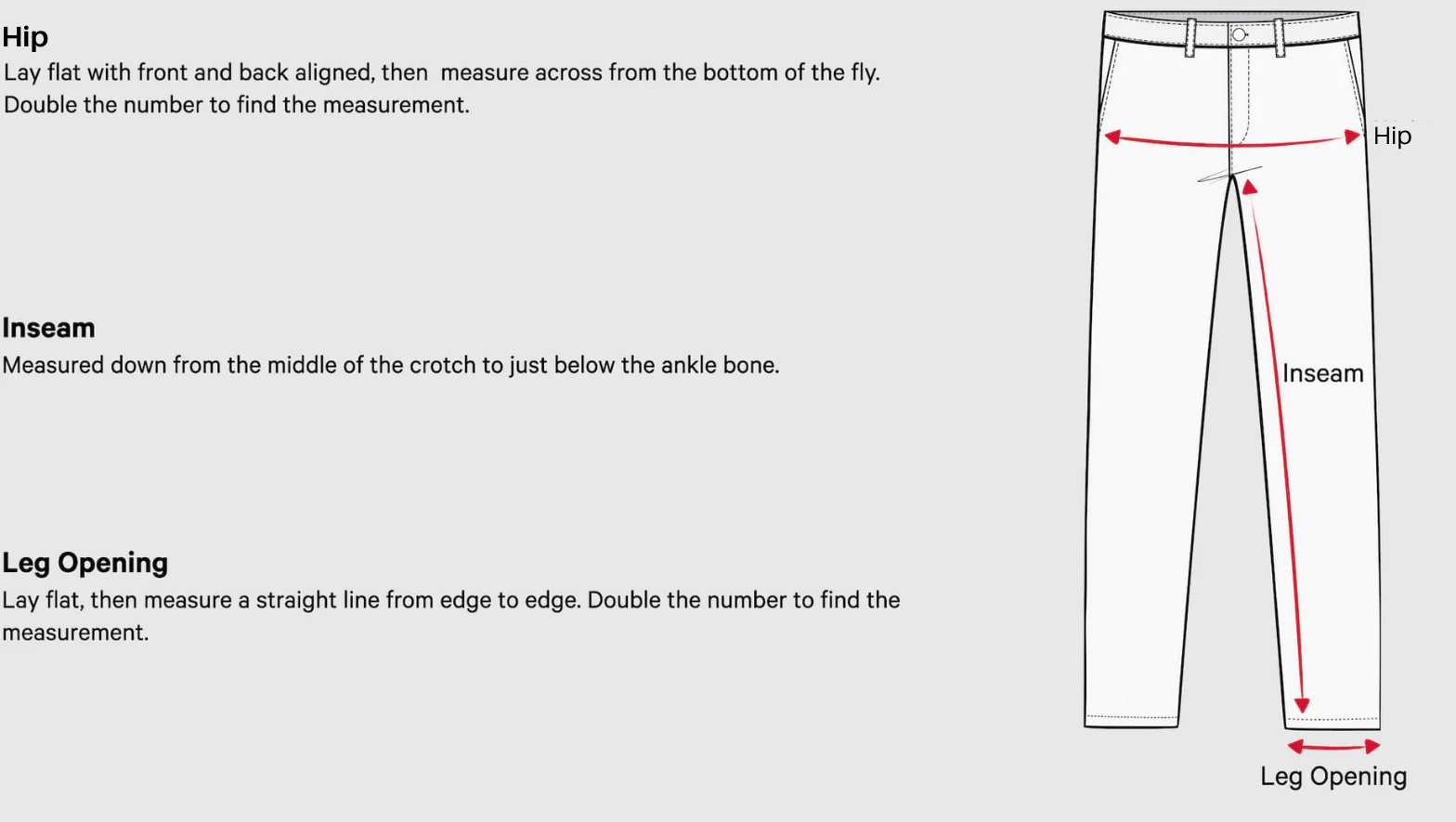 Hip
Lay flat with front and back aligned, then  measure across from the bottom of the fly. Double the number to find the measurement.

Inseam
Measured down from the middle of the crotch to just below the ankle bone.

Leg Opening
Lay flat, then measure a straight line from edge to edge. Double the number to find the measurement.

Hip

Inseam

Leg Opening